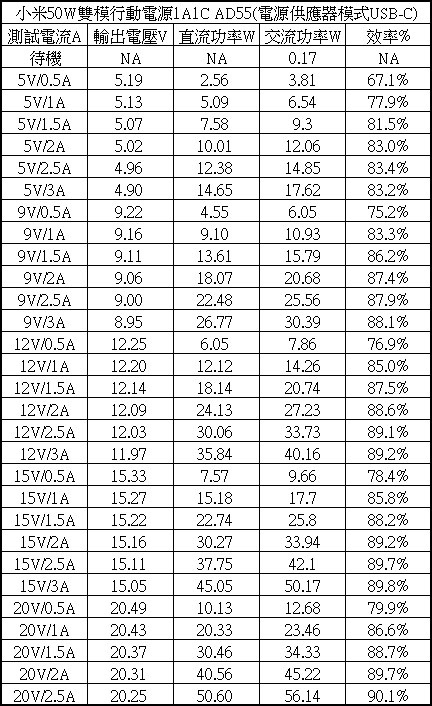 小米50W雙模行動電源1A1C AD55(電源供應器模式USB-C)

| 測試電流A | 輸出電壓V | 直流功率W | 交流功率W | 效率% |
|---|---|---|---|---|
| 待機 | NA | NA | 0.17 | NA |
| 5V/0.5A | 5.19 | 2.56 | 3.81 | 67.1% |
| 5V/1A | 5.13 | 5.09 | 6.54 | 77.9% |
| 5V/1.5A | 5.07 | 7.58 | 9.3 | 81.5% |
| 5V/2A | 5.02 | 10.01 | 12.06 | 83.0% |
| 5V/2.5A | 4.96 | 12.38 | 14.85 | 83.4% |
| 5V/3A | 4.90 | 14.65 | 17.62 | 83.2% |
| 9V/0.5A | 9.22 | 4.55 | 6.05 | 75.2% |
| 9V/1A | 9.16 | 9.10 | 10.93 | 83.3% |
| 9V/1.5A | 9.11 | 13.61 | 15.79 | 86.2% |
| 9V/2A | 9.06 | 18.07 | 20.68 | 87.4% |
| 9V/2.5A | 9.00 | 22.48 | 25.56 | 87.9% |
| 9V/3A | 8.95 | 26.77 | 30.39 | 88.1% |
| 12V/0.5A | 12.25 | 6.05 | 7.86 | 76.9% |
| 12V/1A | 12.20 | 12.12 | 14.26 | 85.0% |
| 12V/1.5A | 12.14 | 18.14 | 20.74 | 87.5% |
| 12V/2A | 12.09 | 24.13 | 27.23 | 88.6% |
| 12V/2.5A | 12.03 | 30.06 | 33.73 | 89.1% |
| 12V/3A | 11.97 | 35.84 | 40.16 | 89.2% |
| 15V/0.5A | 15.33 | 7.57 | 9.66 | 78.4% |
| 15V/1A | 15.27 | 15.18 | 17.7 | 85.8% |
| 15V/1.5A | 15.22 | 22.74 | 25.8 | 88.2% |
| 15V/2A | 15.16 | 30.27 | 33.94 | 89.2% |
| 15V/2.5A | 15.11 | 37.75 | 42.1 | 89.7% |
| 15V/3A | 15.05 | 45.05 | 50.17 | 89.8% |
| 20V/0.5A | 20.49 | 10.13 | 12.68 | 79.9% |
| 20V/1A | 20.43 | 20.33 | 23.46 | 86.6% |
| 20V/1.5A | 20.37 | 30.46 | 34.33 | 88.7% |
| 20V/2A | 20.31 | 40.56 | 45.22 | 89.7% |
| 20V/2.5A | 20.25 | 50.60 | 56.14 | 90.1% |